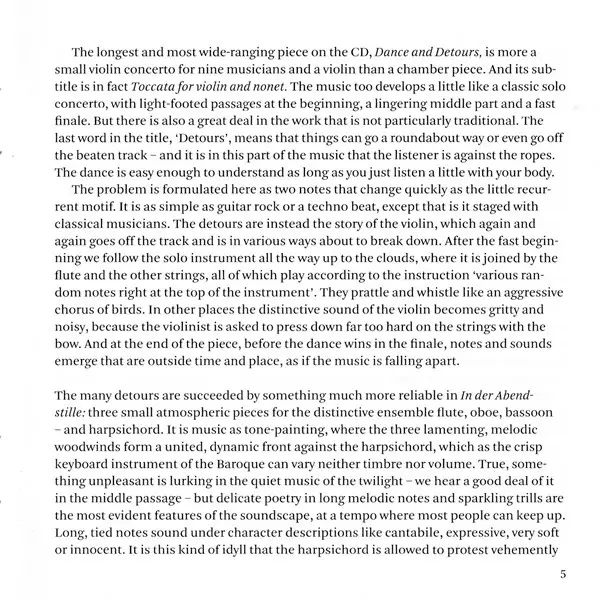 The longest and most wide-ranging piece on the CD, Dance and Detours, is more a small violin concerto for nine musicians and a violin than a chamber piece. And its subtitle is in fact Toccata for violin and nonet. The music too develops a little like a classic solo concerto, with light-footed passages at the beginning, a lingering middle part and a fast finale. But there is also a great deal in the work that is not particularly traditional. The last word in the title, 'Detours', means that things can go a roundabout way or even go off the beaten track – and it is in this part of the music that the listener is against the ropes. The dance is easy enough to understand as long as you just listen a little with your body.

The problem is formulated here as two notes that change quickly as the little recurrent motif. It is as simple as guitar rock or a techno beat, except that is it staged with classical musicians. The detours are instead the story of the violin, which again and again goes off the track and is in various ways about to break down. After the fast beginning we follow the solo instrument all the way up to the clouds, where it is joined by the flute and the other strings, all of which play according to the instruction 'various random notes right at the top of the instrument'. They prattle and whistle like an aggressive chorus of birds. In other places the distinctive sound of the violin becomes gritty and noisy, because the violinist is asked to press down far too hard on the strings with the bow. And at the end of the piece, before the dance wins in the finale, notes and sounds emerge that are outside time and place, as if the music is falling apart.

The many detours are succeeded by something much more reliable in In der Abendstille: three small atmospheric pieces for the distinctive ensemble flute, oboe, bassoon – and harpsichord. It is music as tone-painting, where the three lamenting, melodic woodwinds form a united, dynamic front against the harpsichord, which as the crisp keyboard instrument of the Baroque can vary neither timbre nor volume. True, something unpleasant is lurking in the quiet music of the twilight – we hear a good deal of it in the middle passage – but delicate poetry in long melodic notes and sparkling trills are the most evident features of the soundscape, at a tempo where most people can keep up. Long, tied notes sound under character descriptions like cantabile, expressive, very soft or innocent. It is this kind of idyll that the harpsichord is allowed to protest vehemently

5